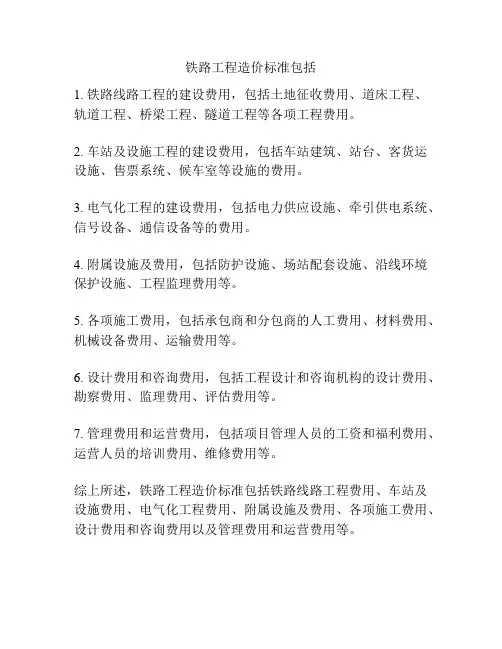 铁路工程造价标准包括

1. 铁路线路工程的建设费用，包括土地征收费用、道床工程、轨道工程、桥梁工程、隧道工程等各项工程费用。

2. 车站及设施工程的建设费用，包括车站建筑、站台、客货运设施、售票系统、候车室等设施的费用。

3. 电气化工程的建设费用，包括电力供应设施、牵引供电系统、信号设备、通信设备等的费用。

4. 附属设施及费用，包括防护设施、场站配套设施、沿线环境保护设施、工程监理费用等。

5. 各项施工费用，包括承包商和分包商的人工费用、材料费用、机械设备费用、运输费用等。

6. 设计费用和咨询费用，包括工程设计和咨询机构的设计费用、勘察费用、监理费用、评估费用等。

7. 管理费用和运营费用，包括项目管理人员的工资和福利费用、运营人员的培训费用、维修费用等。

综上所述，铁路工程造价标准包括铁路线路工程费用、车站及设施费用、电气化工程费用、附属设施及费用、各项施工费用、设计费用和咨询费用以及管理费用和运营费用等。